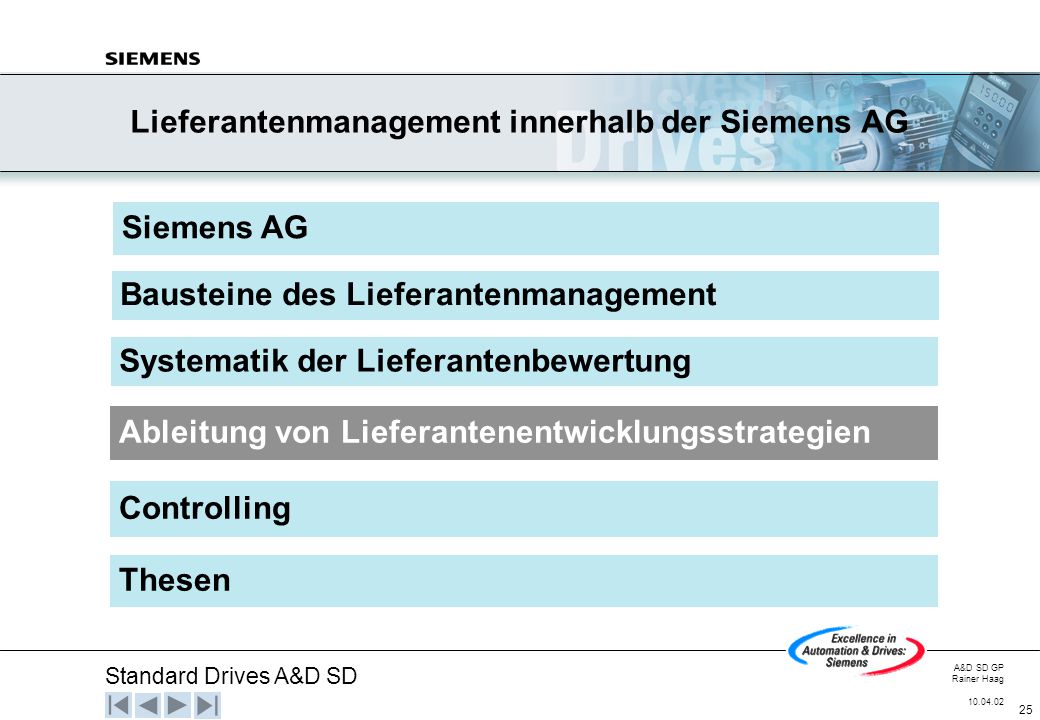 SIEMENS

Lieferantenmanagement innerhalb der Siemens AG

Siemens AG

Bausteine des Lieferantenmanagement

Systematik der Lieferantenbewertung

Ableitung von Lieferantenentwicklungsstrategien

Controlling

Thesen

Standard Drives A&D SD

Excellence in Automation & Drives: Siemens

A&D SD GP
Rainer Haag

10.04.02

25